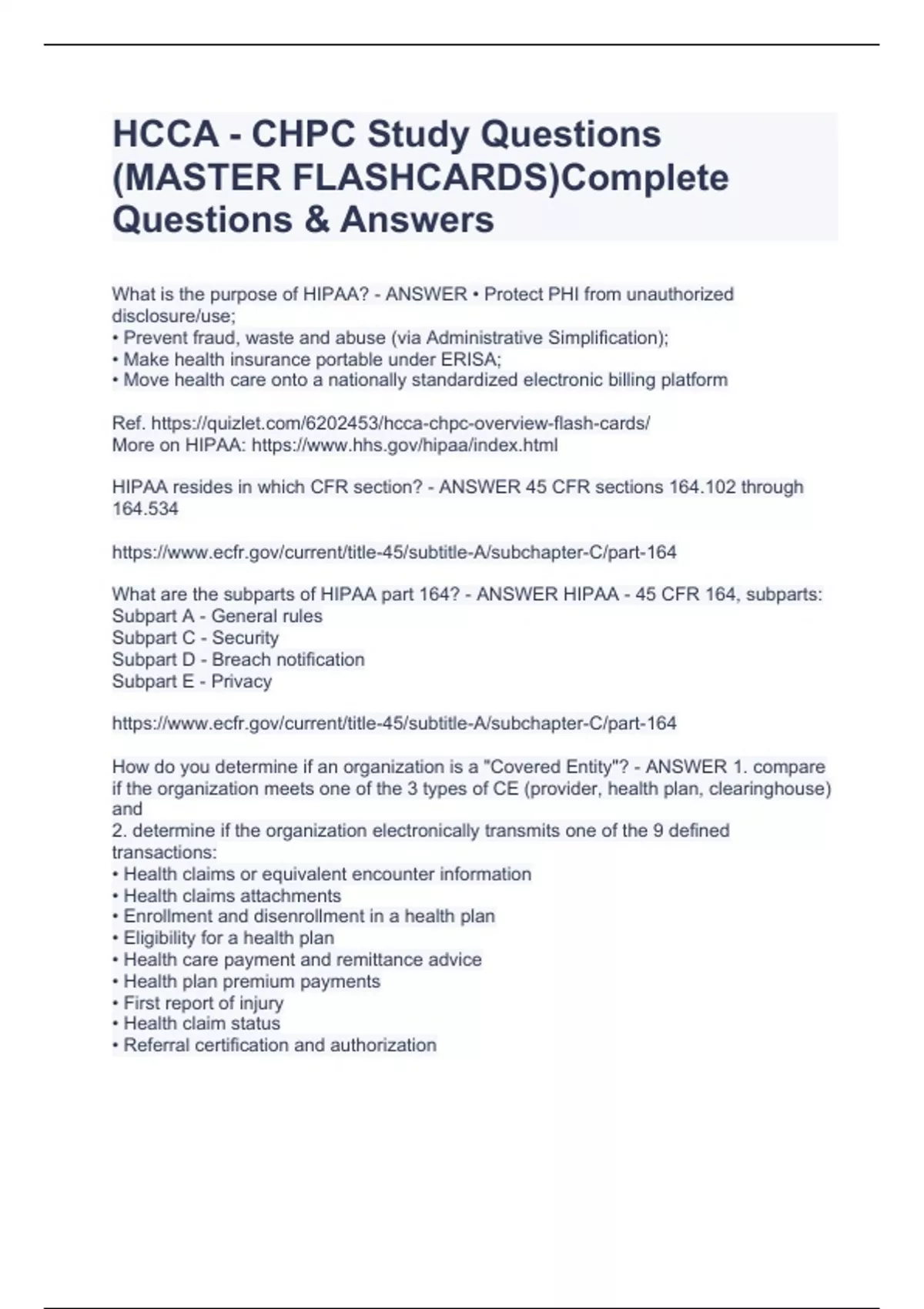 HCCA - CHPC Study Questions (MASTER FLASHCARDS)Complete Questions & Answers

What is the purpose of HIPAA? - ANSWER • Protect PHI from unauthorized disclosure/use;
• Prevent fraud, waste and abuse (via Administrative Simplification);
• Make health insurance portable under ERISA;
• Move health care onto a nationally standardized electronic billing platform

Ref. https://quizlet.com/6202453/hcca-chpc-overview-flash-cards/
More on HIPAA: https://www.hhs.gov/hipaa/index.html

HIPAA resides in which CFR section? - ANSWER 45 CFR sections 164.102 through 164.534

https://www.ecfr.gov/current/title-45/subtitle-A/subchapter-C/part-164

What are the subparts of HIPAA part 164? - ANSWER HIPAA - 45 CFR 164, subparts:
Subpart A - General rules
Subpart C - Security
Subpart D - Breach notification
Subpart E - Privacy

https://www.ecfr.gov/current/title-45/subtitle-A/subchapter-C/part-164

How do you determine if an organization is a "Covered Entity"? - ANSWER 1. compare if the organization meets one of the 3 types of CE (provider, health plan, clearinghouse) and
2. determine if the organization electronically transmits one of the 9 defined transactions:
• Health claims or equivalent encounter information
• Health claims attachments
• Enrollment and disenrollment in a health plan
• Eligibility for a health plan
• Health care payment and remittance advice
• Health plan premium payments
• First report of injury
• Health claim status
• Referral certification and authorization